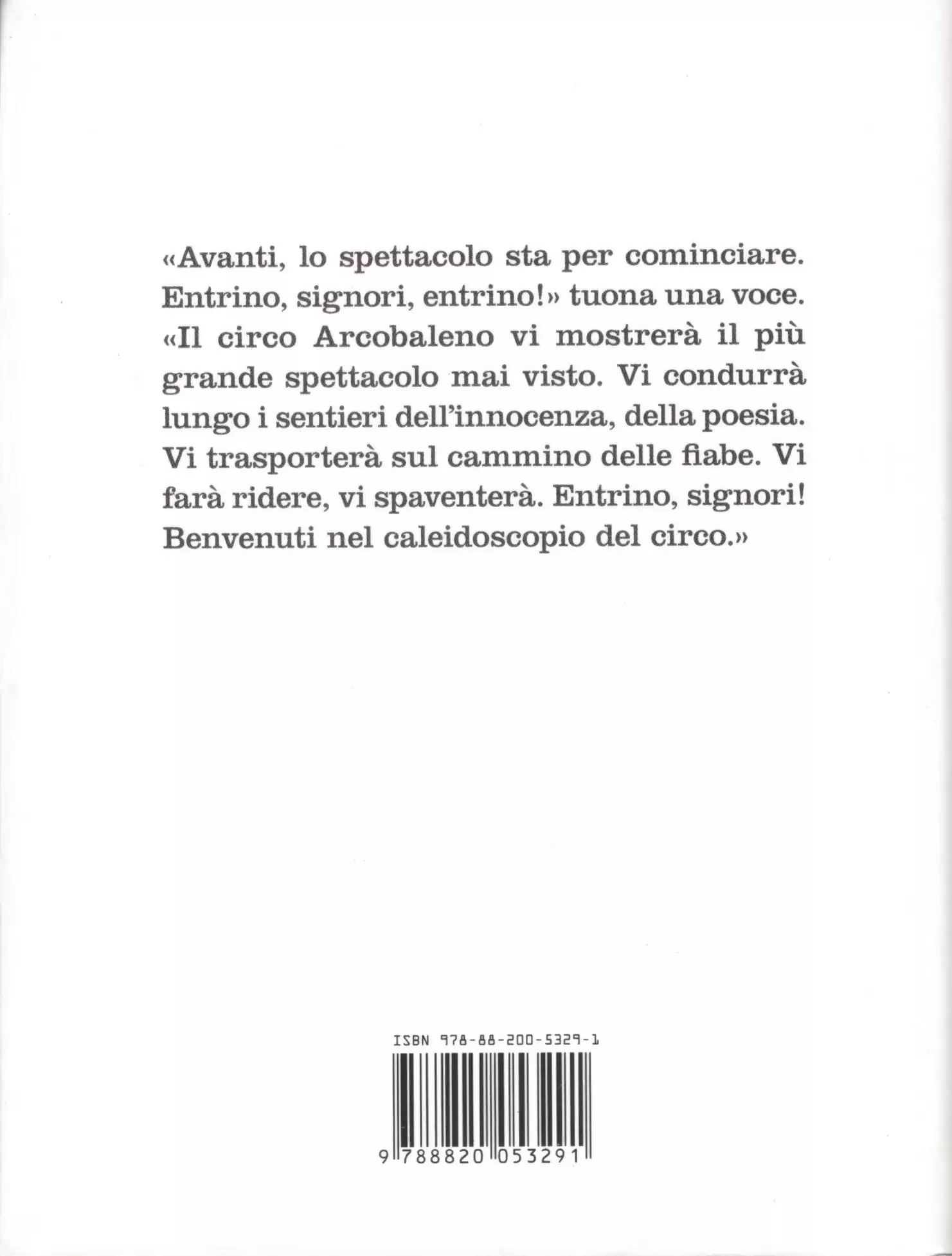 «Avanti, lo spettacolo sta per cominciare. Entrino, signori, entrino!» tuona una voce. «Il circo Arcobaleno vi mostrerà il più grande spettacolo mai visto. Vi condurrà lungo i sentieri dell'innocenza, della poesia. Vi trasporterà sul cammino delle fiabe. Vi farà ridere, vi spaventerà. Entrino, signori! Benvenuti nel caleidoscopio del circo.»

ISBN 978-88-200-5329-1

9 788820 053291